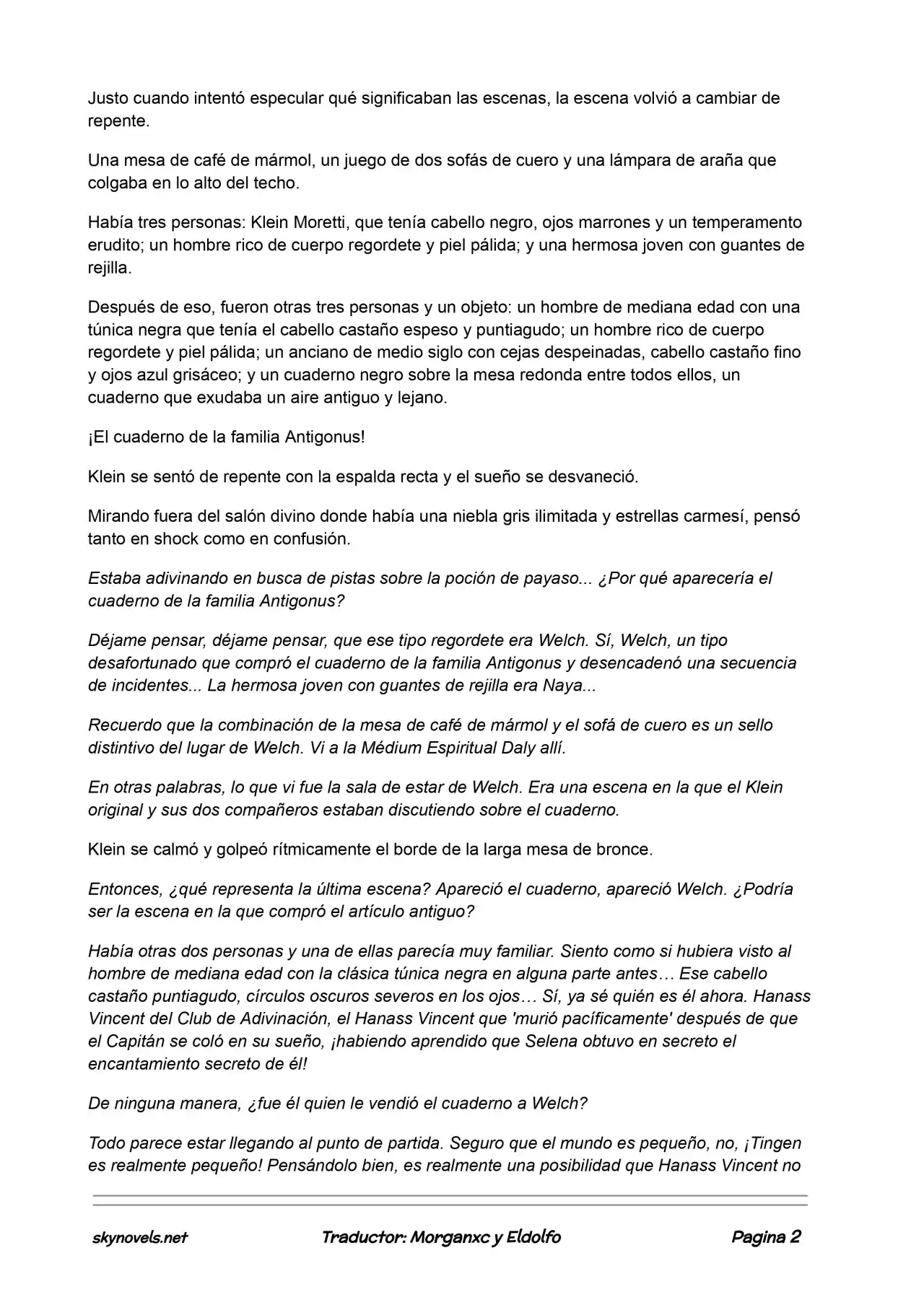 Justo cuando intentó especular qué significaban las escenas, la escena volvió a cambiar de repente.

Una mesa de café de mármol, un juego de dos sofás de cuero y una lámpara de araña que colgaba en lo alto del techo.

Había tres personas: Klein Moretti, que tenía cabello negro, ojos marrones y un temperamento erudito; un hombre rico de cuerpo regordete y piel pálida; y una hermosa joven con guantes de rejilla.

Después de eso, fueron otras tres personas y un objeto: un hombre de mediana edad con una túnica negra que tenía el cabello castaño espeso y puntiagudo; un hombre rico de cuerpo regordete y piel pálida; un anciano de medio siglo con cejas despeinadas, cabello castaño fino y ojos azul grisáceo; y un cuaderno negro sobre la mesa redonda entre todos ellos, un cuaderno que exudaba un aire antiguo y lejano.

¡El cuaderno de la familia Antigonus!

Klein se sentó de repente con la espalda recta y el sueño se desvaneció.

Mirando fuera del salón divino donde había una niebla gris ilimitada y estrellas carmesí, pensó tanto en shock como en confusión.

Estaba adivinando en busca de pistas sobre la poción de payaso... ¿Por qué aparecería el cuaderno de la familia Antigonus?

Déjame pensar, déjame pensar, que ese tipo regordete era Welch. Sí, Welch, un tipo desafortunado que compró el cuaderno de la familia Antigonus y desencadenó una secuencia de incidentes... La hermosa joven con guantes de rejilla era Naya...

Recuerdo que la combinación de la mesa de café de mármol y el sofá de cuero es un sello distintivo del lugar de Welch. Vi a la Médium Espiritual Daly allí.

En otras palabras, lo que vi fue la sala de estar de Welch. Era una escena en la que el Klein original y sus dos compañeros estaban discutiendo sobre el cuaderno.

Klein se calmó y golpeó rítmicamente el borde de la larga mesa de bronce.

Entonces, ¿qué representa la última escena? Apareció el cuaderno, apareció Welch. ¿Podría ser la escena en la que compró el artículo antiguo?

Había otras dos personas y una de ellas parecía muy familiar. Siento como si hubiera visto al hombre de mediana edad con la clásica túnica negra en alguna parte antes… Ese cabello castaño puntiagudo, círculos oscuros severos en los ojos… Sí, ya sé quién es él ahora. Hanass Vincent del Club de Adivinación, el Hanass Vincent que 'murió pacíficamente' después de que el Capitán se coló en su sueño, ¡habiendo aprendido que Selena obtuvo en secreto el encantamiento secreto de él!

De ninguna manera, ¿fue él quien le vendió el cuaderno a Welch?

Todo parece estar llegando al punto de partida. Seguro que el mundo es pequeño, no, ¡Tingen es realmente pequeño! Pensándolo bien, es realmente una posibilidad que Hanass Vincent no

skynovels.net Traductor: Morganxc y Eldolfo Pagina 2